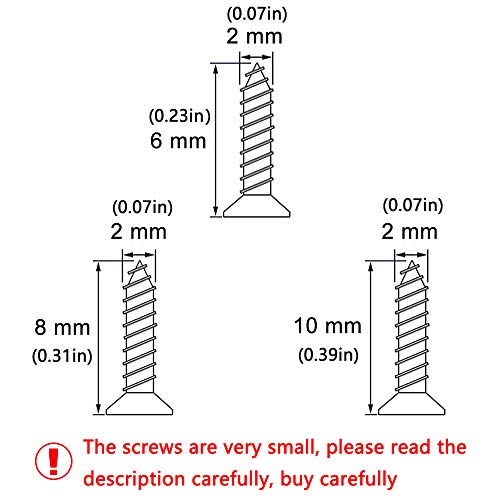 (0.07in)
2 mm

(0.23in)
6 mm

(0.07in)
2 mm

8 mm
(0.31in)

(0.07in)
2 mm

10 mm
(0.39in)

!

The screws are very small, please read the description carefully, buy carefully